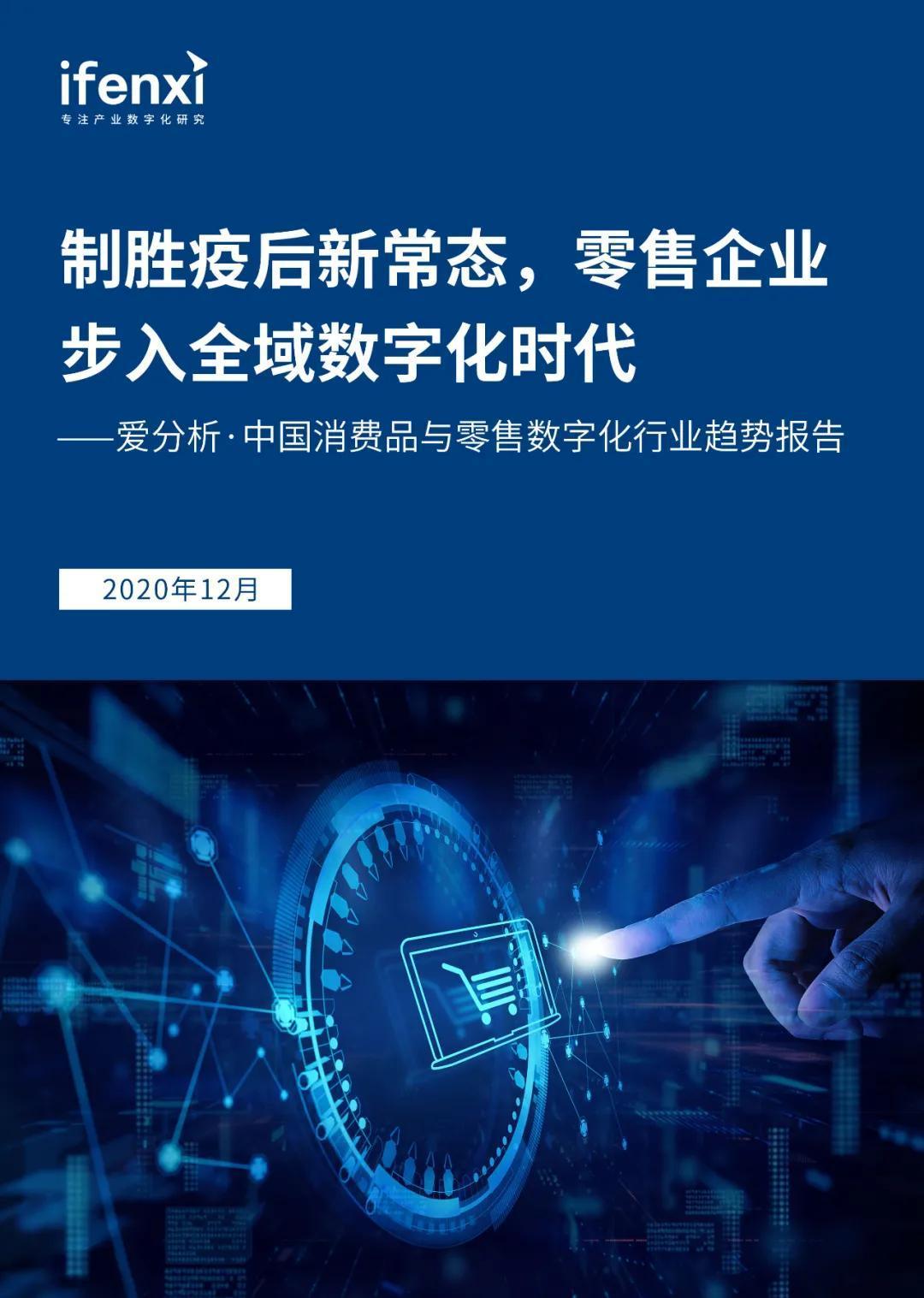 ifenxi
专注产业数字化研究

制胜疫后新常态，零售企业步入全域数字化时代

——爱分析·中国消费品与零售数字化行业趋势报告

2020年12月